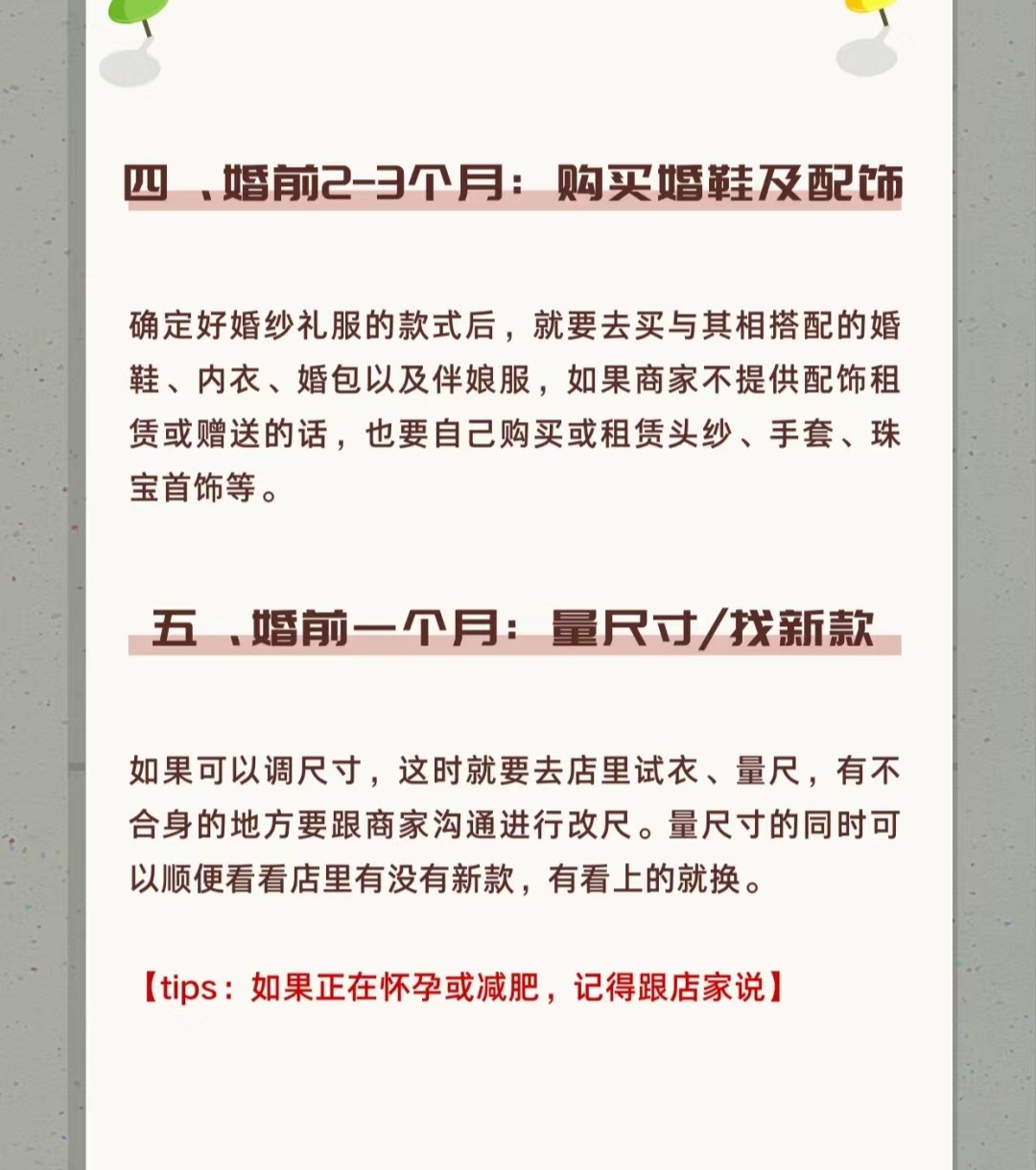 四 、婚前2-3个月：购买婚鞋及配饰

确定好婚纱礼服的款式后，就要去买与其相搭配的婚鞋、内衣、婚包以及伴娘服，如果商家不提供配饰租赁或赠送的话，也要自己购买或租赁头纱、手套、珠宝首饰等。

五 、婚前一个月：量尺寸/找新款

如果可以调尺寸，这时就要去店里试衣、量尺，有不合身的地方要跟商家沟通进行改尺。量尺寸的同时可以顺便看看店里有没有新款，有看上的就换。

【tips：如果正在怀孕或减肥，记得跟店家说】